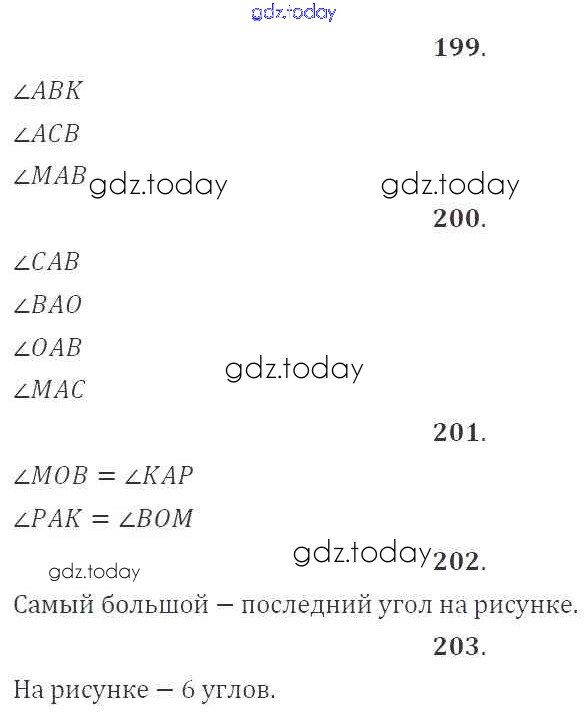 199.

$\angle ABK$

$\angle ACB$

$\angle MAB$

200.

$\angle CAB$

$\angle BAO$

$\angle OAB$

$\angle MAC$

201.

$\angle MOB = \angle KAP$

$\angle PAK = \angle BOM$

202.

Самый большой – последний угол на рисунке.

203.

На рисунке – 6 углов.

gdz.today